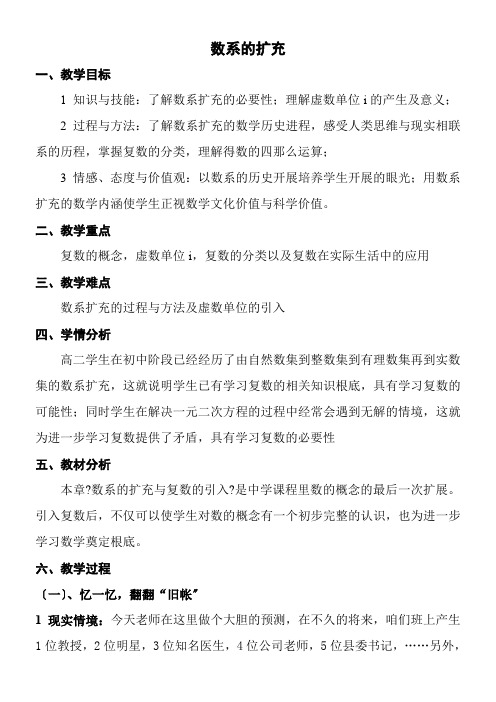 数系的扩充

一、教学目标

1 知识与技能：了解数系扩充的必要性；理解虚数单位 i 的产生及意义；

2 过程与方法：了解数系扩充的数学历史进程，感受人类思维与现实相联系的历程，掌握复数的分类，理解得数的四那么运算；

3 情感、态度与价值观：以数系的历史开展培养学生开展的眼光；用数系扩充的数学内涵使学生正视数学文化价值与科学价值。

二、教学重点

复数的概念，虚数单位 i，复数的分类以及复数在实际生活中的应用

三、教学难点

数系扩充的过程与方法及虚数单位的引入

四、学情分析

高二学生在初中阶段已经经历了由自然数集到整数集到有理数集再到实数集的数系扩充，这就说明学生已有学习复数的相关知识根底，具有学习复数的可能性；同时学生在解决一元二次方程的过程中经常会遇到无解的情境，这就为进一步学习复数提供了矛盾，具有学习复数的必要性

五、教材分析

本章?数系的扩充与复数的引入?是中学课程里数的概念的最后一次扩展。引入复数后，不仅可以使学生对数的概念有一个初步完整的认识，也为进一步学习数学奠定根底。

六、教学过程

〔一〕、忆一忆，翻翻“旧帐”

1 现实情境：今天老师在这里做个大胆的预测，在不久的将来，咱们班上产生 1 位教授，2 位明星，3 位知名医生，4 位公司老师，5 位县委书记，……另外，